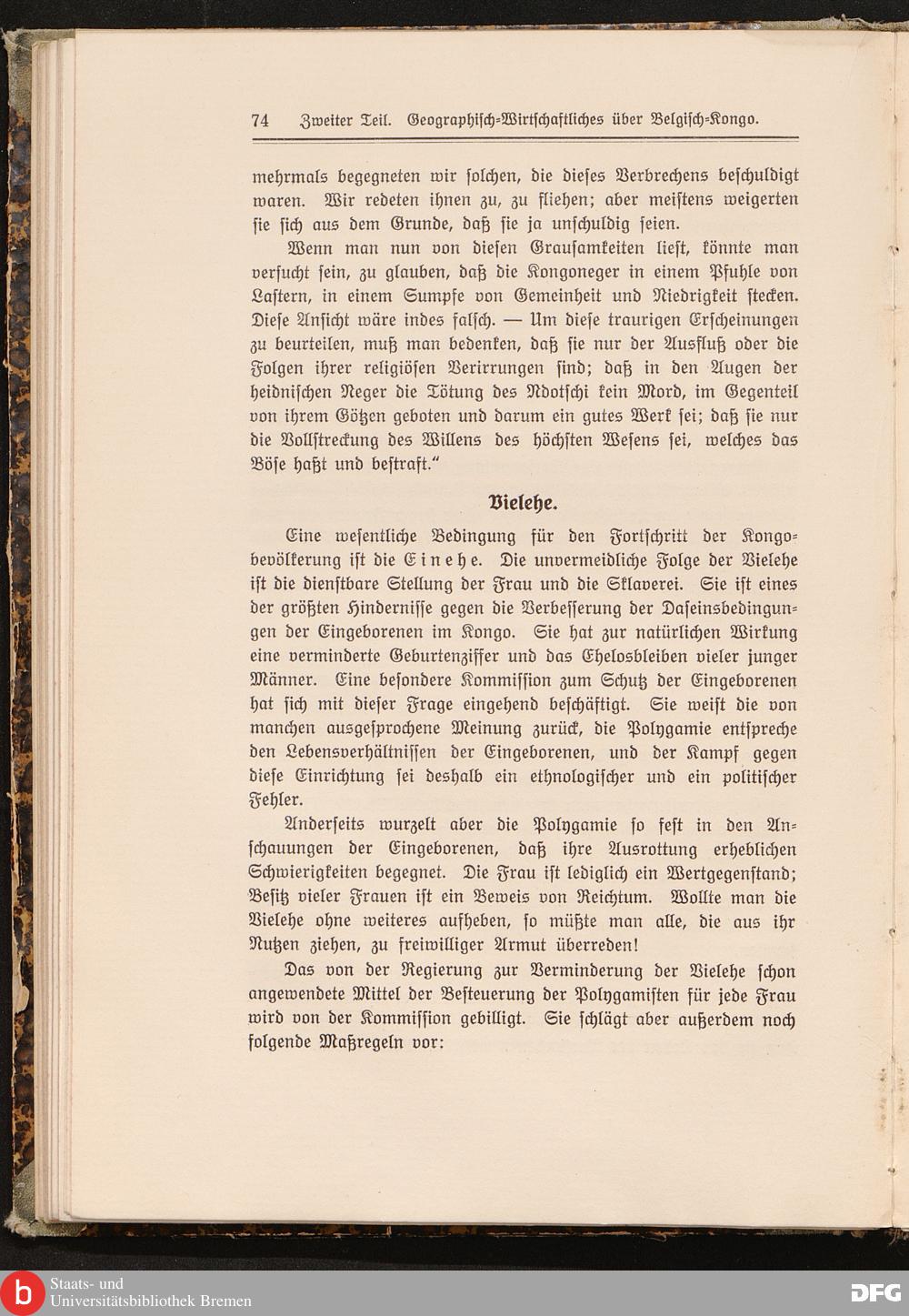 74 Zweiter Teil. Geographisch-Wirtschaftliches über Belgisch-Kongo.

mehrmals begegneten wir solchen, die dieses Verbrechens beschuldigt waren. Wir redeten ihnen zu, zu fliehen; aber meistens weigerten sie sich aus dem Grunde, daß sie ja unschuldig seien.

Wenn man nun von diesen Grausamkeiten liest, könnte man versucht sein, zu glauben, daß die Kongoneger in einem Pfuhle von Lastern, in einem Sumpfe von Gemeinheit und Niedrigkeit stecken. Diese Ansicht wäre indes falsch. — Um diese traurigen Erscheinungen zu beurteilen, muß man bedenken, daß sie nur der Ausfluß oder die Folgen ihrer religiösen Verirrungen sind; daß in den Augen der heidnischen Neger die Tötung des Ndotschi kein Mord, im Gegenteil von ihrem Götzen geboten und darum ein gutes Werk sei; daß sie nur die Vollstreckung des Willens des höchsten Wesens sei, welches das Böse haßt und bestraft."

Vielehe.

Eine wesentliche Bedingung für den Fortschritt der Kongobevölkerung ist die Einehe. Die unvermeidliche Folge der Vielehe ist die dienstbare Stellung der Frau und die Sklaverei. Sie ist eines der größten Hindernisse gegen die Verbesserung der Daseinsbedingungen der Eingeborenen im Kongo. Sie hat zur natürlichen Wirkung eine verminderte Geburtenziffer und das Ehelosbleiben vieler junger Männer. Eine besondere Kommission zum Schutz der Eingeborenen hat sich mit dieser Frage eingehend beschäftigt. Sie weist die von manchen ausgesprochene Meinung zurück, die Polygamie entspreche den Lebensverhältnissen der Eingeborenen, und der Kampf gegen diese Einrichtung sei deshalb ein ethnologischer und ein politischer Fehler.

Anderseits wurzelt aber die Polygamie so fest in den Anschauungen der Eingeborenen, daß ihre Ausrottung erheblichen Schwierigkeiten begegnet. Die Frau ist lediglich ein Wertgegenstand; Besitz vieler Frauen ist ein Beweis von Reichtum. Wollte man die Vielehe ohne weiteres aufheben, so müßte man alle, die aus ihr Nutzen ziehen, zu freiwilliger Armut überreden!

Das von der Regierung zur Verminderung der Vielehe schon angewendete Mittel der Besteuerung der Polygamisten für jede Frau wird von der Kommission gebilligt. Sie schlägt aber außerdem noch folgende Maßregeln vor:

Staats- und Universitätsbibliothek Bremen
DFG